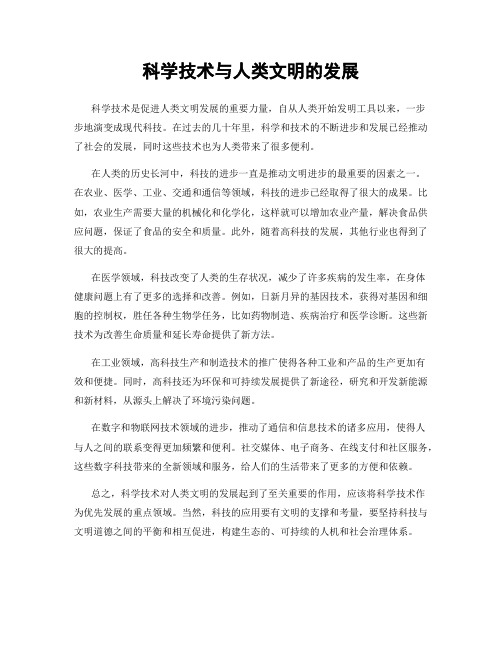 科学技术与人类文明的发展

科学技术是促进人类文明发展的重要力量，自从人类开始发明工具以来，一步步地演变成现代科技。在过去的几十年里，科学和技术的不断进步和发展已经推动了社会的发展，同时这些技术也为人类带来了很多便利。

在人类的历史长河中，科技的进步一直是推动文明进步的最重要的因素之一。在农业、医学、工业、交通和通信等领域，科技的进步已经取得了很大的成果。比如，农业生产需要大量的机械化和化学化，这样就可以增加农业产量，解决食品供应问题，保证了食品的安全和质量。此外，随着高科技的发展，其他行业也得到了很大的提高。

在医学领域，科技改变了人类的生存状况，减少了许多疾病的发生率，在身体健康问题上有了更多的选择和改善。例如，日新月异的基因技术，获得对基因和细胞的控制权，胜任各种生物学任务，比如药物制造、疾病治疗和医学诊断。这些新技术为改善生命质量和延长寿命提供了新方法。

在工业领域，高科技生产和制造技术的推广使得各种工业和产品的生产更加有效和便捷。同时，高科技还为环保和可持续发展提供了新途径，研究和开发新能源和新材料，从源头上解决了环境污染问题。

在数字和物联网技术领域的进步，推动了通信和信息技术的诸多应用，使得人与人之间的联系变得更加频繁和便利。社交媒体、电子商务、在线支付和社区服务，这些数字科技带来的全新领域和服务，给人们的生活带来了更多的方便和依赖。

总之，科学技术对人类文明的发展起到了至关重要的作用，应该将科学技术作为优先发展的重点领域。当然，科技的应用要有文明的支撑和考量，要坚持科技与文明道德之间的平衡和相互促进，构建生态的、可持续的人机和社会治理体系。